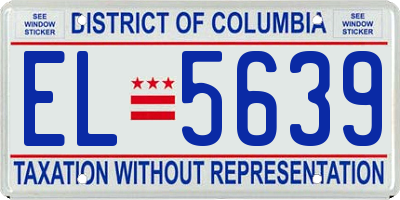 SEE WINDOW STICKER

DISTRICT OF COLUMBIA

SEE WINDOW STICKER

EL 5639

TAXATION WITHOUT REPRESENTATION